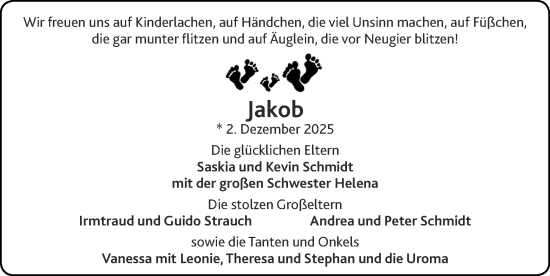 Wir freuen uns auf Kinderlachen, auf Händchen, die viel Unsinn machen, auf Füßchen, die gar munter flitzen und auf Äuglein, die vor Neugier blitzen!

Jakob
* 2. Dezember 2025

Die glücklichen Eltern
Saskia und Kevin Schmidt
mit der großen Schwester Helena

Die stolzen Großeltern
Irmtraud und Guido Strauch
Andrea und Peter Schmidt

sowie die Tanten und Onkels
Vanessa mit Leonie, Theresa und Stephan und die Uroma